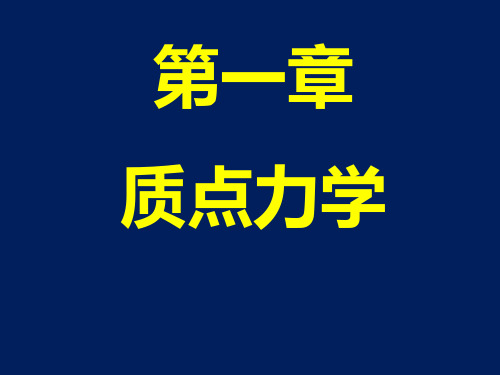 第一章

质点力学